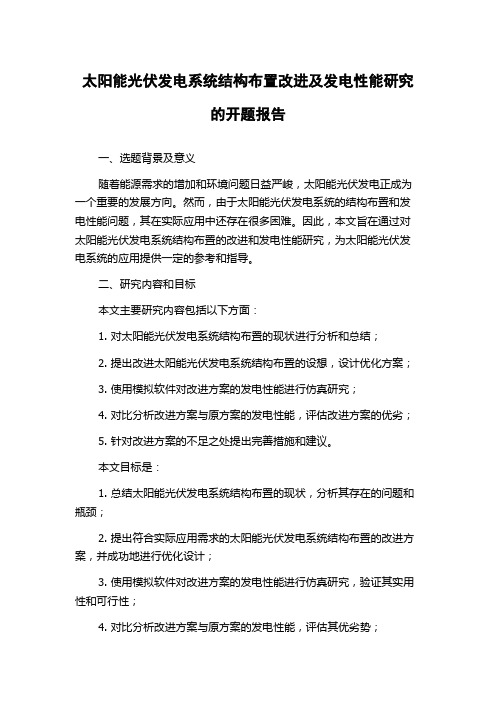 太阳能光伏发电系统结构布置改进及发电性能研究的开题报告

一、选题背景及意义

随着能源需求的增加和环境问题日益严峻，太阳能光伏发电正成为一个重要的发展方向。然而，由于太阳能光伏发电系统的结构布置和发电性能问题，其在实际应用中还存在很多困难。因此，本文旨在通过对太阳能光伏发电系统结构布置的改进和发电性能研究，为太阳能光伏发电系统的应用提供一定的参考和指导。

二、研究内容和目标

本文主要研究内容包括以下方面：

1. 对太阳能光伏发电系统结构布置的现状进行分析和总结；

2. 提出改进太阳能光伏发电系统结构布置的设想，设计优化方案；

3. 使用模拟软件对改进方案的发电性能进行仿真研究；

4. 对比分析改进方案与原方案的发电性能，评估改进方案的优劣；

5. 针对改进方案的不足之处提出完善措施和建议。

本文目标是：

1. 总结太阳能光伏发电系统结构布置的现状，分析其存在的问题和瓶颈；

2. 提出符合实际应用需求的太阳能光伏发电系统结构布置的改进方案，并成功地进行优化设计；

3. 使用模拟软件对改进方案的发电性能进行仿真研究，验证其实用性和可行性；

4. 对比分析改进方案与原方案的发电性能，评估其优劣势；